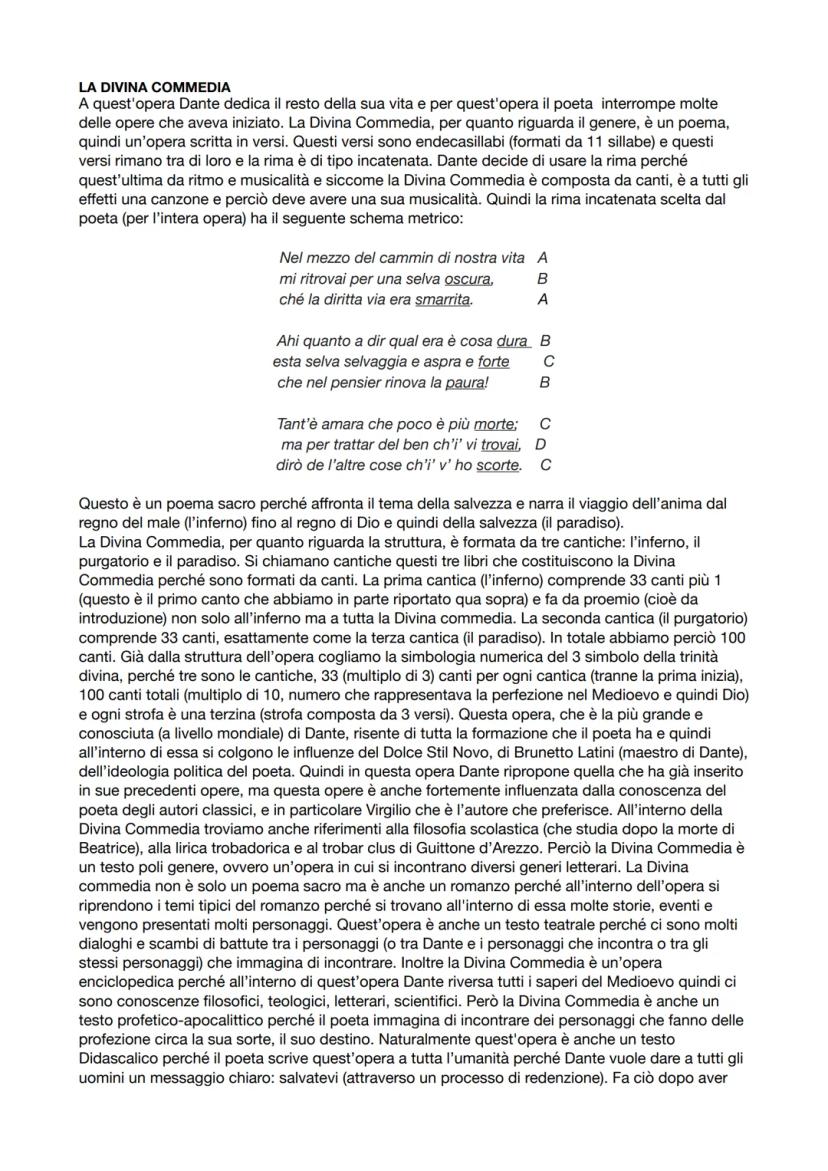 LA DIVINA COMMEDIA
A quest'opera Dante dedica il resto della sua vita e per quest'opera il poeta interrompe molte delle opere che aveva iniziato. La Divina Commedia, per quanto riguarda il genere, è un poema, quindi un'opera scritta in versi. Questi versi sono endecasillabi (formati da 11 sillabe) e questi versi rimano tra di loro e la rima è di tipo incatenata. Dante decide di usare la rima perché quest'ultima da ritmo e musicalità e siccome la Divina Commedia è composta da canti, è a tutti gli effetti una canzone e perciò deve avere una sua musicalità. Quindi la rima incatenata scelta dal poeta (per l'intera opera) ha il seguente schema metrico:

Nel mezzo del cammin di nostra vita A
mi ritrovai per una selva oscura, B
ché la diritta via era smarrita. A

Ahi quanto a dir qual era è cosa dura B
esta selva selvaggia e aspra e forte C
che nel pensier rinova la paura! B

Tant'è amara che poco è più morte; C
ma per trattar del ben ch'i' vi trovai, D
dirò de l'altre cose ch'i' v' ho scorte. C

Questo è un poema sacro perché affronta il tema della salvezza e narra il viaggio dell'anima dal regno del male (l'inferno) fino al regno di Dio e quindi della salvezza (il paradiso).
La Divina Commedia, per quanto riguarda la struttura, è formata da tre cantiche: l'inferno, il purgatorio e il paradiso. Si chiamano cantiche questi tre libri che costituiscono la Divina Commedia perché sono formati da canti. La prima cantica (l'inferno) comprende 33 canti più 1 (questo è il primo canto che abbiamo in parte riportato qua sopra) e fa da proemio (cioè da introduzione) non solo all'inferno ma a tutta la Divina commedia. La seconda cantica (il purgatorio) comprende 33 canti, esattamente come la terza cantica (il paradiso). In totale abbiamo perciò 100 canti. Già dalla struttura dell'opera cogliamo la simbologia numerica del 3 simbolo della trinità divina, perché tre sono le cantiche, 33 (multiplo di 3) canti per ogni cantica (tranne la prima inizia), 100 canti totali (multiplo di 10, numero che rappresentava la perfezione nel Medioevo e quindi Dio) e ogni strofa è una terzina (strofa composta da 3 versi). Questa opera, che è la più grande e conosciuta (a livello mondiale) di Dante, risente di tutta la formazione che il poeta ha e quindi all'interno di essa si colgono le influenze del Dolce Stil Novo, di Brunetto Latini (maestro di Dante), dell'ideologia politica del poeta. Quindi in questa opera Dante ripropone quella che ha già inserito in sue precedenti opere, ma questa opere è anche fortemente influenzata dalla conoscenza del poeta degli autori classici, e in particolare Virgilio che è l'autore che preferisce. All'interno della Divina Commedia troviamo anche riferimenti alla filosofia scolastica (che studia dopo la morte di Beatrice), alla lirica trobadorica e al trobar clus di Guittone d'Arezzo. Perciò la Divina Commedia è un testo poli genere, ovvero un'opera in cui si incontrano diversi generi letterari. La Divina commedia non è solo un poema sacro ma è anche un romanzo perché all'interno dell'opera si riprendono i temi tipici del romanzo perché si trovano all'interno di essa molte storie, eventi e vengono presentati molti personaggi. Quest'opera è anche un testo teatrale perché ci sono molti dialoghi e scambi di battute tra i personaggi (o tra Dante e i personaggi che incontra o tra gli stessi personaggi) che immagina di incontrare. Inoltre la Divina Commedia è un'opera enciclopedica perché all'interno di quest'opera Dante riversa tutti i saperi del Medioevo quindi ci sono conoscenze filosofici, teologici, letterari, scientifici. Però la Divina Commedia è anche un testo profetico-apocalittico perché il poeta immagina di incontrare dei personaggi che fanno delle profezione circa la sua sorte, il suo destino. Naturalmente quest'opera è anche un testo Didascalico perché il poeta scrive quest'opera a tutta l'umanità perché Dante vuole dare a tutti gli uomini un messaggio chiaro: salvatevi (attraverso un processo di redenzione). Fa ciò dopo aver